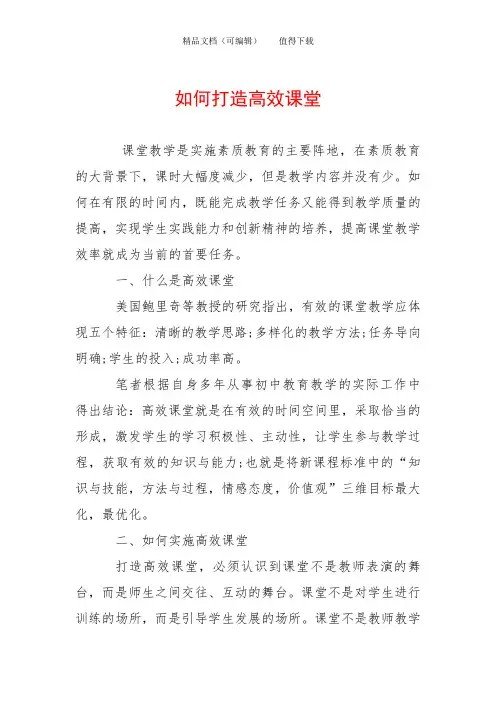 精品文档（可编辑）　　值得下载

如何打造高效课堂

课堂教学是实施素质教育的主要阵地，在素质教育的大背景下，课时大幅度减少，但是教学内容并没有少。如何在有限的时间内，既能完成教学任务又能得到教学质量的提高，实现学生实践能力和创新精神的培养，提高课堂教学效率就成为当前的首要任务。

一、什么是高效课堂

美国鲍里奇等教授的研究指出，有效的课堂教学应体现五个特征：清晰的教学思路；多样化的教学方法；任务导向明确；学生的投入；成功率高。

笔者根据自身多年从事初中教育教学的实际工作中得出结论：高效课堂就是在有效的时间空间里，采取恰当的形成，激发学生的学习积极性、主动性，让学生参与教学过程，获取有效的知识与能力；也就是将新课程标准中的“知识与技能，方法与过程，情感态度，价值观”三维目标最大化，最优化。

二、如何实施高效课堂

打造高效课堂，必须认识到课堂不是教师表演的舞台，而是师生之间交往、互动的舞台。课堂不是对学生进行训练的场所，而是引导学生发展的场所。课堂不是教师教学